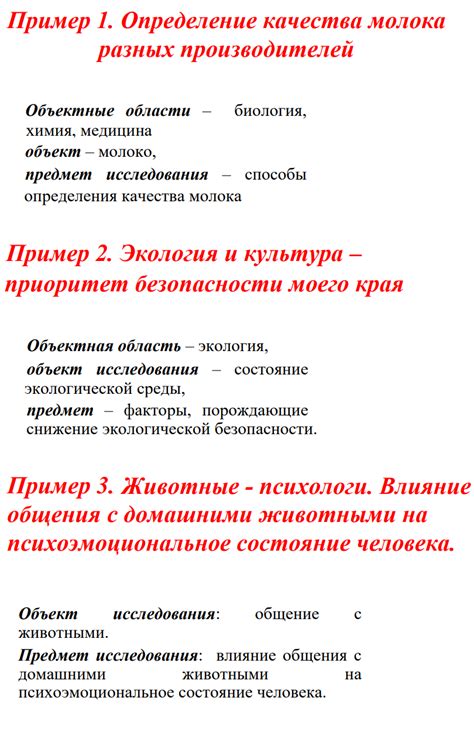 Пример 1. Определение качества молока разных производителей

Объектные области – биология, химия, медицина
объект – молоко,
предмет исследования – способы определения качества молока

Пример 2. Экология и культура – приоритет безопасности моего края

Объектная область – экология,
объект исследования – состояние экологической среды,
предмет – факторы, порождающие снижение экологической безопасности.

Пример 3. Животные - психологи. Влияние общения с домашними животными на психоэмоциональное состояние человека.

Объект исследования: общение с животными.
Предмет исследования: влияние общения с домашними животными на психоэмоциональное состояние человека.